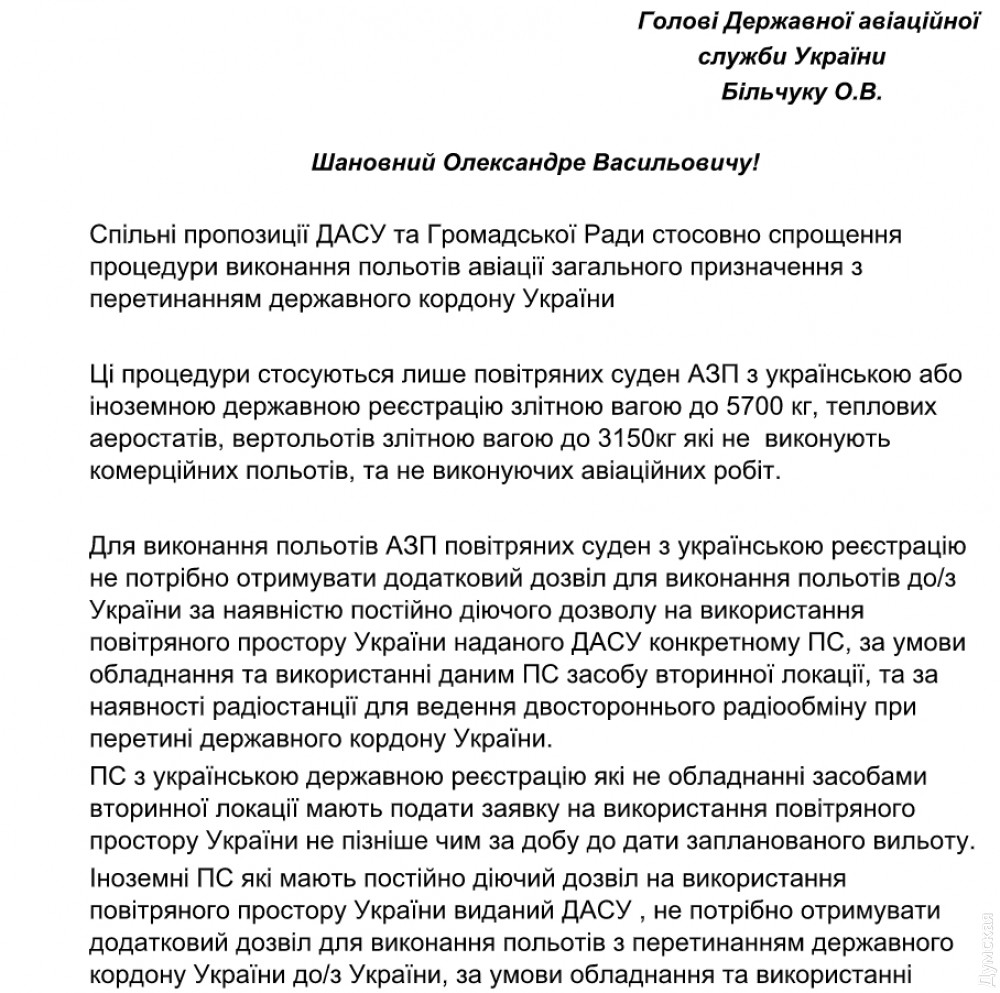 Голові Державної авіаційної служби України Більчуку О.В.

Шановний Олександре Васильовичу!

Спільні пропозиції ДАСУ та Громадської Ради стосовно спрощення процедури виконання польотів авіації загального призначення з перетинанням державного кордону України

Ці процедури стосуються лише повітряних суден АЗП з українською або іноземною державною реєстрацію злітною вагою до 5700 кг, теплових аеростатів, вертольотів злітною вагою до 3150кг які не виконують комерційних польотів, та не виконуючих авіаційних робіт.

Для виконання польотів АЗП повітряних суден з українською реєстрацію не потрібно отримувати додатковий дозвіл для виконання польотів до/з України за наявністю постійно діючого дозволу на використання повітряного простору України наданого ДАСУ конкретному ПС, за умови обладнання та використанні даним ПС засобу вторинної локації, та за наявності радіостанції для ведення двостороннього радіообміну при перетині державного кордону України.
ПС з українською державною реєстрацію які не обладнанні засобами вторинної локації мають подати заявку на використання повітряного простору України не пізніше чим за добу до дати запланованого вильоту.
Іноземні ПС які мають постійно діючий дозвіл на використання повітряного простору України виданий ДАСУ , не потрібно отримувати додатковий дозвіл для виконання польотів з перетинанням державного кордону України до/з України, за умови обладнання та використанні

Думская